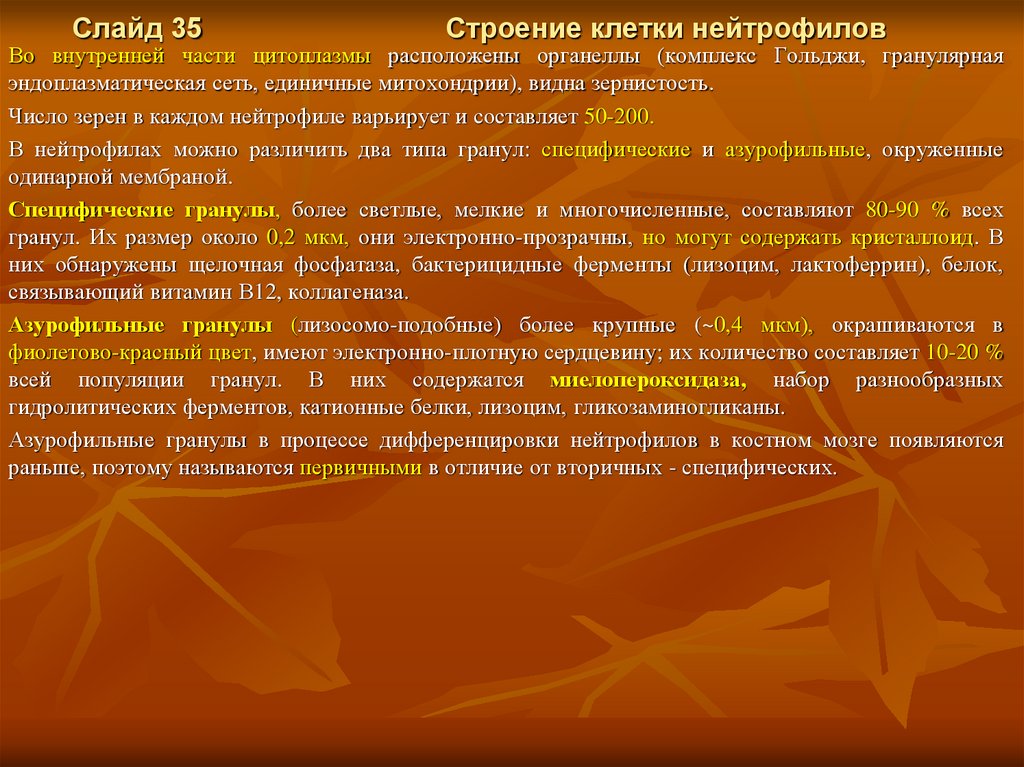 Слайд 35 Строение клетки нейтрофилов

Во внутренней части цитоплазмы расположены органеллы (комплекс Гольджи, гранулярная эндоплазматическая сеть, единичные митохондрии), видна зернистость.

Число зерен в каждом нейтрофиле варьирует и составляет 50-200.

В нейтрофилах можно различить два типа гранул: специфические и азурофильные, окруженные одинарной мембраной.

Специфические гранулы, более светлые, мелкие и многочисленные, составляют 80-90 % всех гранул. Их размер около 0,2 мкм, они электронно-прозрачны, но могут содержать кристаллоид. В них обнаружены щелочная фосфатаза, бактерицидные ферменты (лизоцим, лактоферрин), белок, связывающий витамин В12, коллагеназа.

Азурофильные гранулы (лизосомо-подобные) более крупные (~0,4 мкм), окрашиваются в фиолетово-красный цвет, имеют электронно-плотную сердцевину; их количество составляет 10-20 % всей популяции гранул. В них содержатся миелопероксидаза, набор разнообразных гидролитических ферментов, катионные белки, лизоцим, гликозаминогликаны.

Азурофильные гранулы в процессе дифференцировки нейтрофилов в костном мозге появляются раньше, поэтому называются первичными в отличие от вторичных - специфических.